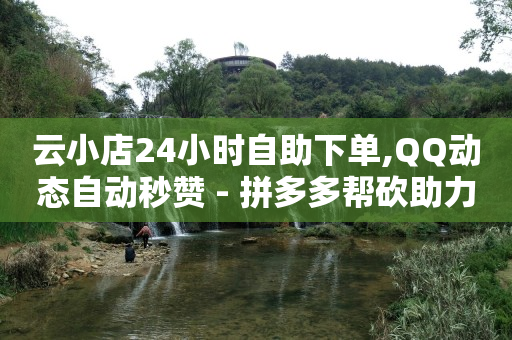 云小店24小时自助下单,QQ动态自动秒赞 - 拼多多帮砍助力